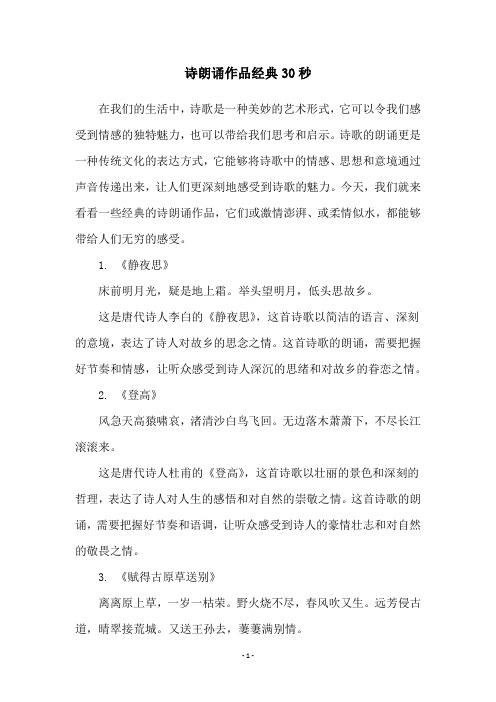 诗朗诵作品经典30秒

在我们的生活中，诗歌是一种美妙的艺术形式，它可以令我们感受到情感的独特魅力，也可以带给我们思考和启示。诗歌的朗诵更是一种传统文化的表达方式，它能够将诗歌中的情感、思想和意境通过声音传递出来，让人们更深刻地感受到诗歌的魅力。今天，我们就来看看一些经典的诗朗诵作品，它们或激情澎湃、或柔情似水，都能够带给人们无穷的感受。

1. 《静夜思》

床前明月光，疑是地上霜。举头望明月，低头思故乡。

这是唐代诗人李白的《静夜思》，这首诗歌以简洁的语言、深刻的意境，表达了诗人对故乡的思念之情。这首诗歌的朗诵，需要把握好节奏和情感，让听众感受到诗人深沉的思绪和对故乡的眷恋之情。

2. 《登高》

风急天高猿啸哀，渚清沙白鸟飞回。无边落木萧萧下，不尽长江滚滚来。

这是唐代诗人杜甫的《登高》，这首诗歌以壮丽的景色和深刻的哲理，表达了诗人对人生的感悟和对自然的崇敬之情。这首诗歌的朗诵，需要把握好节奏和语调，让听众感受到诗人的豪情壮志和对自然的敬畏之情。

3. 《赋得古原草送别》

离离原上草，一岁一枯荣。野火烧不尽，春风吹又生。远芳侵古道，晴翠接荒城。又送王孙去，萋萋满别情。

- 1 -